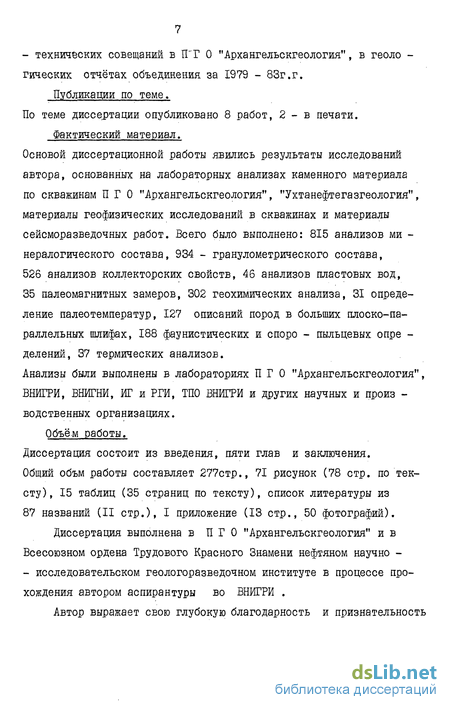 7

- технических совещаний в П Г О "Архангельскгеология", в геологических отчётах объединения за I979 - 83г.г.

Публикации по теме.

По теме диссертации опубликовано 8 работ, 2 - в печати.

Фактический материал.

Основой диссертационной работы явились результаты исследований автора, основанных на лабораторных анализах каменного материала по скважинам П Г О "Архангельскгеология", "Ухтанефтегазгеология", материалы геофизических исследований в скважинах и материалы сейсморазведочных работ. Всего было выполнено: 8I5 анализов минералогического состава, 934 - гранулометрического состава, 526 анализов коллекторских свойств, 46 анализов пластовых вод, 35 палеомагнитных замеров, 302 геохимических анализа, 3I определение палеотемператур, I27 описаний пород в больших плоско-параллельных шлифах, I88 фаунистических и споро - пыльцевых определений, 37 термических анализов.

Анализы были выполнены в лабораториях П Г О "Архангельскгеология", ВНИГРИ, ВНИГНИ, ИГ и РГИ, ТПО ВНИГРИ и других научных и производственных организациях.

Объём работы.

Диссертация состоит из введения, пяти глав и заключения. Общий объм работы составляет 277стр., 7I рисунок (78 стр. по тексту), I5 таблиц (35 страниц по тексту), список литературы из 87 названий (II стр.), I приложение (I3 стр., 50 фотографий).

Диссертация выполнена в П Г О "Архангельскгеология" и в Всесоюзном ордена Трудового Красного Знамени нефтяном научно - - исследовательском геологоразведочном институте в процессе прохождения автором аспирантуры во ВНИГРИ .

Автор выражает свою глубокую благодарность и признательность

dsLib.net
библиотека диссертаций